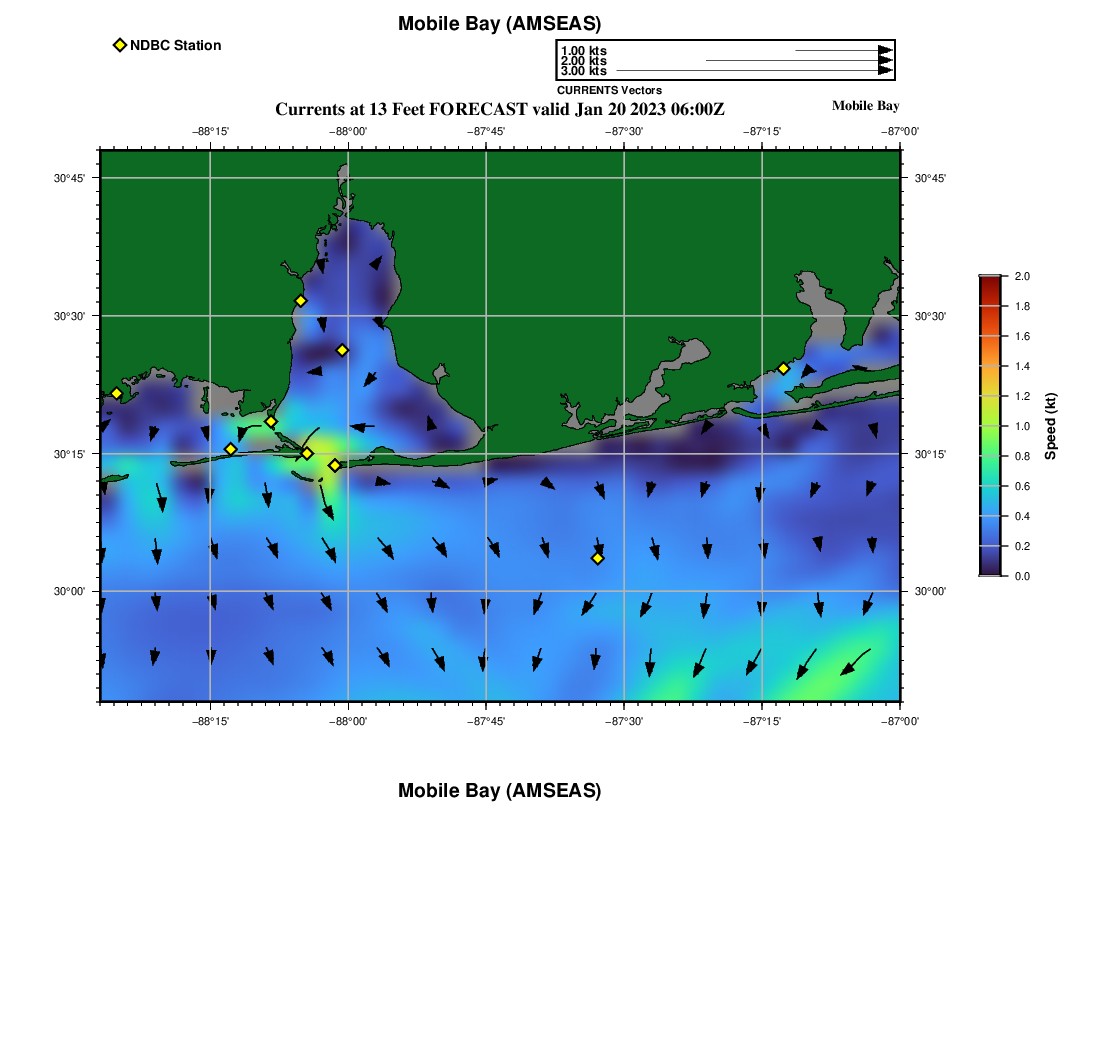 Mobile Bay (AMSEAS)

NDBC Station

1.00 kts
2.00 kts
3.00 kts
CURRENTS Vectors

Currents at 13 Feet FORECAST valid Jan 20 2023 06:00Z

Mobile Bay

−88°15'
−88°00'
−87°45'
−87°30'
−87°15'
−87°00'

30°45'
30°30'
30°15'
30°00'

30°45'
30°30'
30°15'
30°00'

−88°15'
−88°00'
−87°45'
−87°30'
−87°15'
−87°00'

2.0
1.8
1.6
1.4
1.2
1.0
0.8
0.6
0.4
0.2
0.0
Speed (kt)

Mobile Bay (AMSEAS)